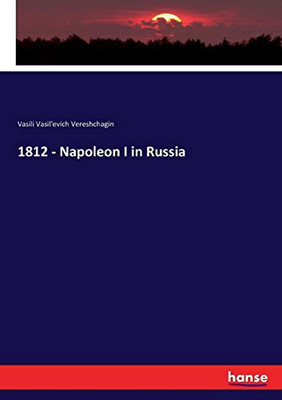 Vasili Vasil'evich Vereshchagin

1812 - Napoleon I in Russia

hanse